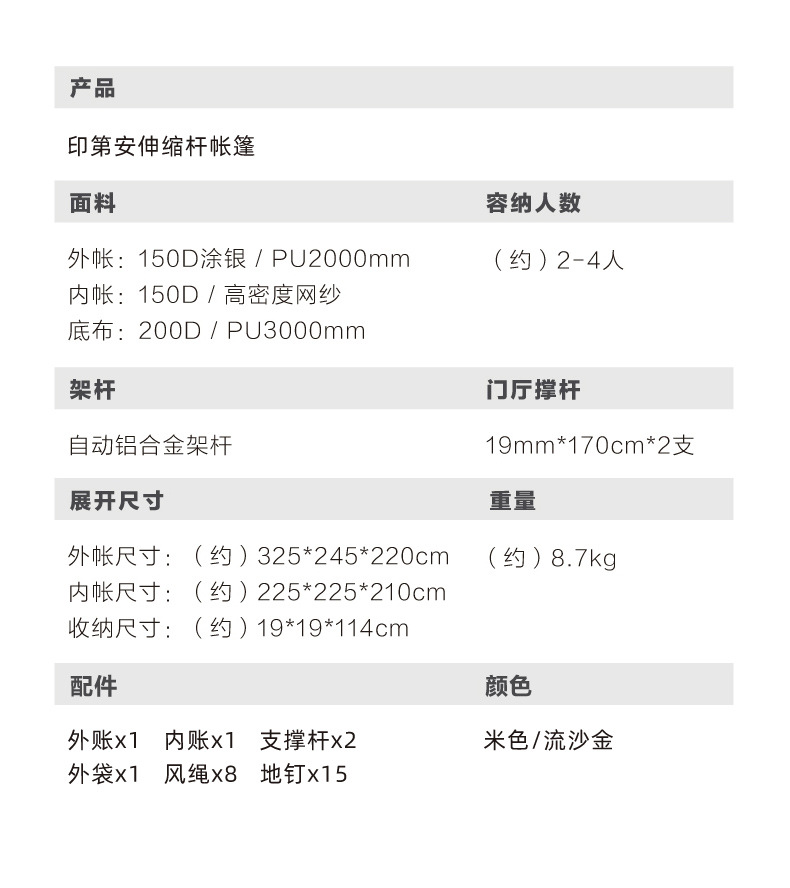 产品

印第安伸缩杆帐篷

面料

外帐：150D涂银 / PU2000mm
内帐：150D / 高密度网纱
底布：200D / PU3000mm

容纳人数

（约）2-4人

架杆

自动铝合金架杆

门厅撑杆

19mm*170cm*2支

展开尺寸

外帐尺寸：（约）325*245*220cm
内帐尺寸：（约）225*225*210cm
收纳尺寸：（约）19*19*114cm

重量

（约）8.7kg

配件

外账x1 内账x1 支撑杆x2
外袋x1 风绳x8 地钉x15

颜色

米色/流沙金